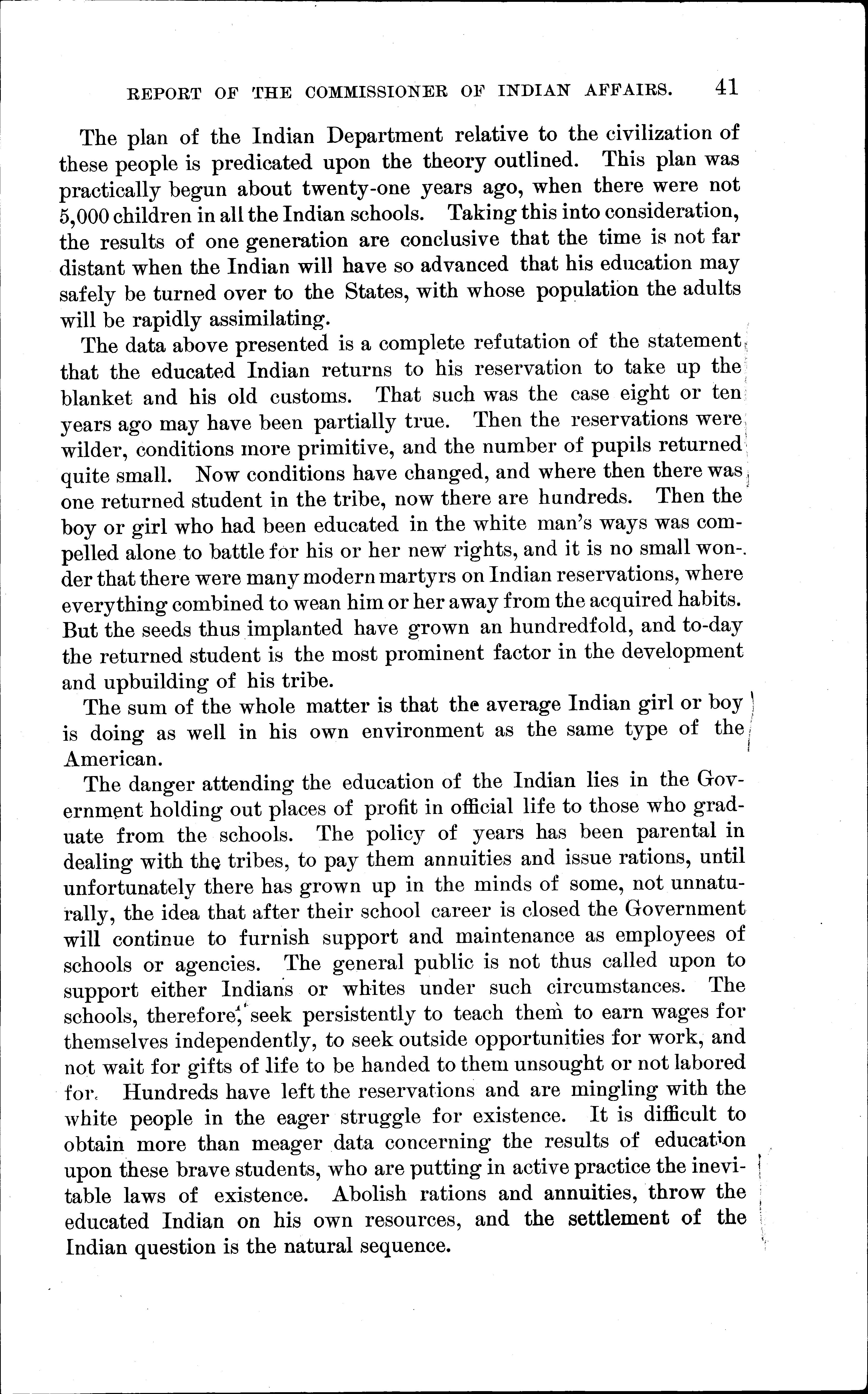 REPORT OF THE COMMISSIONER OF INDIAN AFFAIRS. 41

The plan of the Indian Department relative to the civilization of these people is predicated upon the theory outlined. This plan was practically begun about twenty-one years ago, when there were not 5,000 children in all the Indian schools. Taking this into consideration, the results of one generation are conclusive that the time is not far distant when the Indian will have so advanced that his education may safely be turned over to the States, with whose population the adults will be rapidly assimilating.

The data above presented is a complete refutation of the statement that the educated Indian returns to his reservation to take up the blanket and his old customs. That such was the case eight or ten years ago may have been partially true. Then the reservations were wilder, conditions more primitive, and the number of pupils returned quite small. Now conditions have changed, and where then there was one returned student in the tribe, now there are hundreds. Then the boy or girl who had been educated in the white man's ways was compelled alone to battle for his or her new rights, and it is no small wonder that there were many modern martyrs on Indian reservations, where everything combined to wean him or her away from the acquired habits. But the seeds thus implanted have grown an hundredfold, and to-day the returned student is the most prominent factor in the development and upbuilding of his tribe.

The sum of the whole matter is that the average Indian girl or boy is doing as well in his own environment as the same type of the American.

The danger attending the education of the Indian lies in the Government holding out places of profit in official life to those who graduate from the schools. The policy of years has been parental in dealing with the tribes, to pay them annuities and issue rations, until unfortunately there has grown up in the minds of some, not unnaturally, the idea that after their school career is closed the Government will continue to furnish support and maintenance as employees of schools or agencies. The general public is not thus called upon to support either Indians or whites under such circumstances. The schools, therefore, seek persistently to teach them to earn wages for themselves independently, to seek outside opportunities for work, and not wait for gifts of life to be handed to them unsought or not labored for. Hundreds have left the reservations and are mingling with the white people in the eager struggle for existence. It is difficult to obtain more than meager data concerning the results of education upon these brave students, who are putting in active practice the inevitable laws of existence. Abolish rations and annuities, throw the educated Indian on his own resources, and the settlement of the Indian question is the natural sequence.